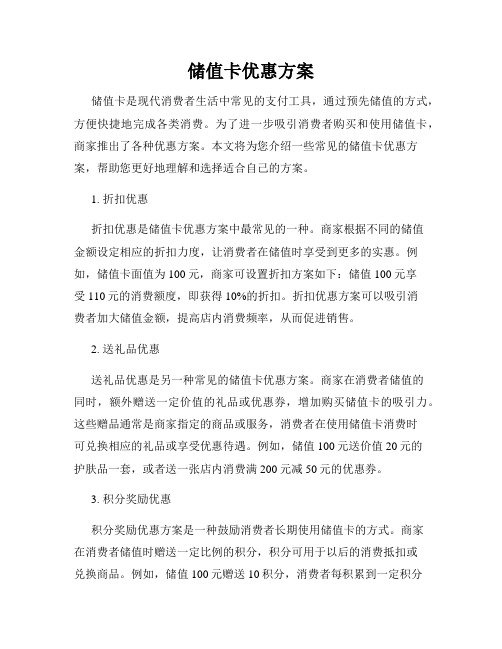 储值卡优惠方案

储值卡是现代消费者生活中常见的支付工具，通过预先储值的方式，方便快捷地完成各类消费。为了进一步吸引消费者购买和使用储值卡，商家推出了各种优惠方案。本文将为您介绍一些常见的储值卡优惠方案，帮助您更好地理解和选择适合自己的方案。

1. 折扣优惠

折扣优惠是储值卡优惠方案中最常见的一种。商家根据不同的储值金额设定相应的折扣力度，让消费者在储值时享受到更多的实惠。例如，储值卡面值为 100 元，商家可设置折扣方案如下：储值 100 元享受 110 元的消费额度，即获得 10%的折扣。折扣优惠方案可以吸引消费者加大储值金额，提高店内消费频率，从而促进销售。

2. 送礼品优惠

送礼品优惠是另一种常见的储值卡优惠方案。商家在消费者储值的同时，额外赠送一定价值的礼品或优惠券，增加购买储值卡的吸引力。这些赠品通常是商家指定的商品或服务，消费者在使用储值卡消费时可兑换相应的礼品或享受优惠待遇。例如，储值 100 元送价值 20 元的护肤品一套，或者送一张店内消费满 200 元减 50 元的优惠券。

3. 积分奖励优惠

积分奖励优惠方案是一种鼓励消费者长期使用储值卡的方式。商家在消费者储值时赠送一定比例的积分，积分可用于以后的消费抵扣或兑换商品。例如，储值 100 元赠送 10 积分，消费者每积累到一定积分